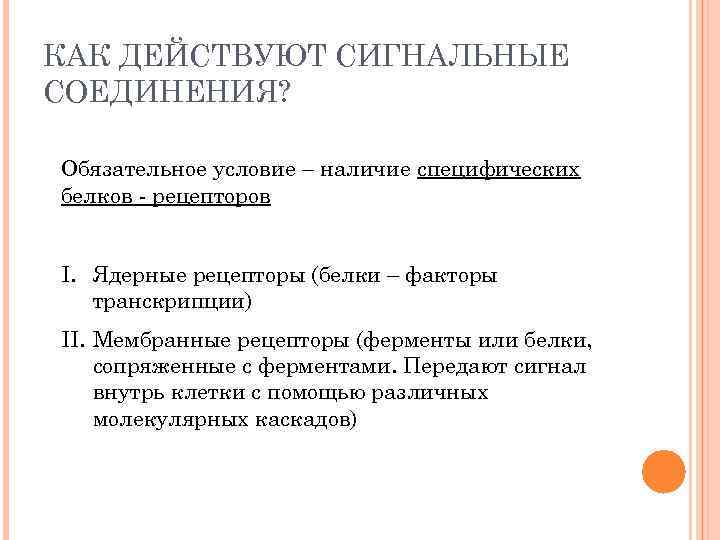 КАК ДЕЙСТВУЮТ СИГНАЛЬНЫЕ СОЕДИНЕНИЯ?

Обязательное условие – наличие специфических белков - рецепторов

I. Ядерные рецепторы (белки – факторы транскрипции)

II. Мембранные рецепторы (ферменты или белки, сопряженные с ферментами. Передают сигнал внутрь клетки с помощью различных молекулярных каскадов)